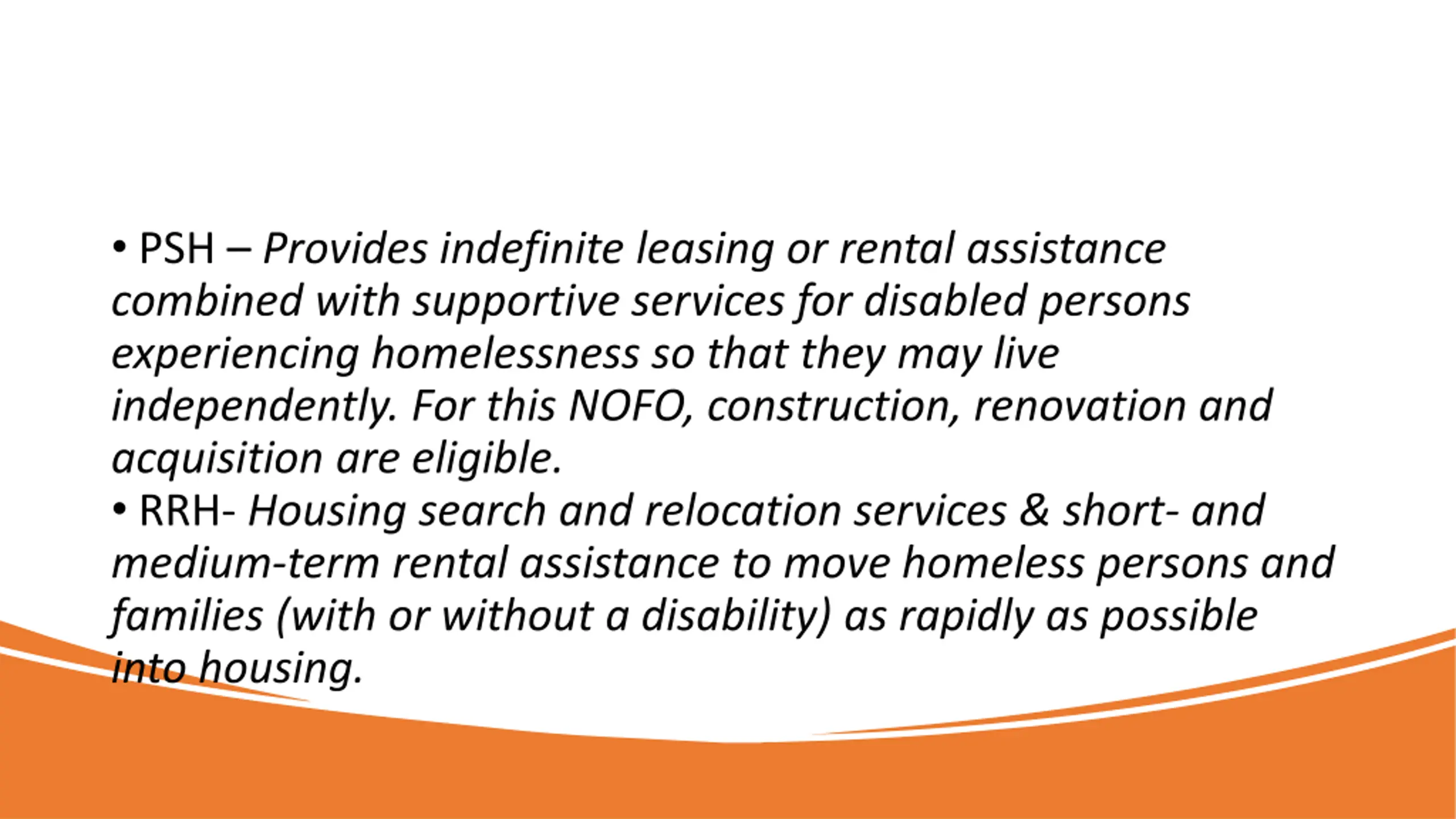 • PSH – Provides indefinite leasing or rental assistance combined with supportive services for disabled persons experiencing homelessness so that they may live independently. For this NOFO, construction, renovation and acquisition are eligible.

• RRH- Housing search and relocation services & short- and medium-term rental assistance to move homeless persons and families (with or without a disability) as rapidly as possible into housing.